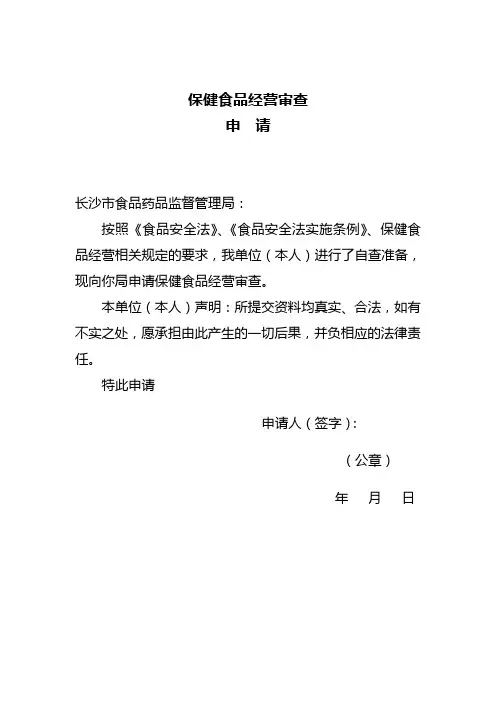 保健食品经营审查
申　请

长沙市食品药品监督管理局：

按照《食品安全法》、《食品安全法实施条例》、保健食品经营相关规定的要求，我单位（本人）进行了自查准备，现向你局申请保健食品经营审查。

本单位（本人）声明：所提交资料均真实、合法，如有不实之处，愿承担由此产生的一切后果，并负相应的法律责任。

特此申请

申请人（签字）：

（公章）

年　月　日